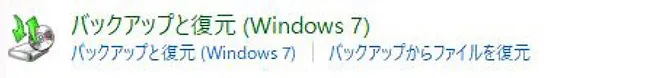 バックアップと復元 (Windows 7)
バックアップと復元 (Windows 7) | バックアップからファイルを復元